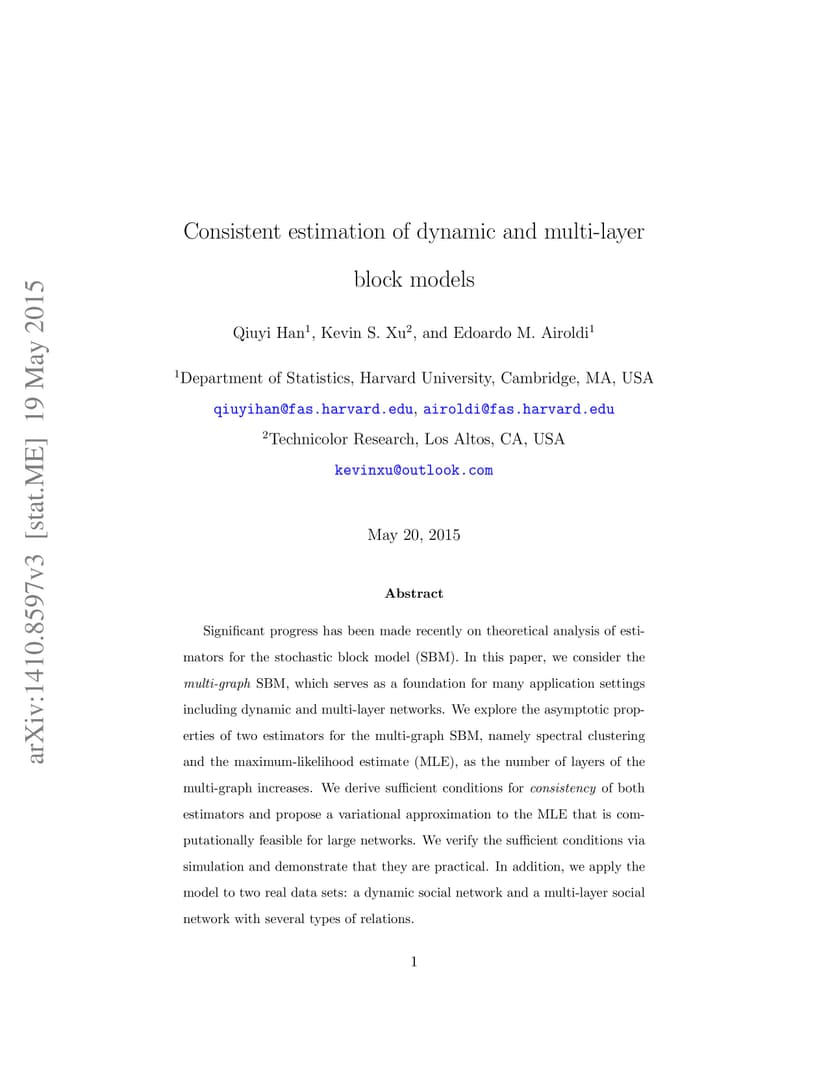 arXiv:1410.8597v3 [stat.ME] 19 May 2015

Consistent estimation of dynamic and multi-layer block models

Qiuyi Han$^1$, Kevin S. Xu$^2$, and Edoardo M. Airoldi$^1$

$^1$Department of Statistics, Harvard University, Cambridge, MA, USA

qiuyihan@fas.harvard.edu, airoldi@fas.harvard.edu

$^2$Technicolor Research, Los Altos, CA, USA

kevinxu@outlook.com

May 20, 2015

Abstract

Significant progress has been made recently on theoretical analysis of estimators for the stochastic block model (SBM). In this paper, we consider the multi-graph SBM, which serves as a foundation for many application settings including dynamic and multi-layer networks. We explore the asymptotic properties of two estimators for the multi-graph SBM, namely spectral clustering and the maximum-likelihood estimate (MLE), as the number of layers of the multi-graph increases. We derive sufficient conditions for consistency of both estimators and propose a variational approximation to the MLE that is computationally feasible for large networks. We verify the sufficient conditions via simulation and demonstrate that they are practical. In addition, we apply the model to two real data sets: a dynamic social network and a multi-layer social network with several types of relations.

1